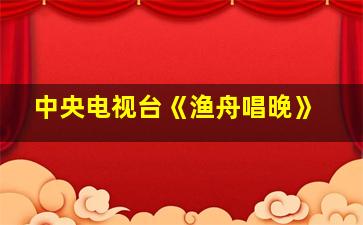 中央电视台《渔舟唱晚》